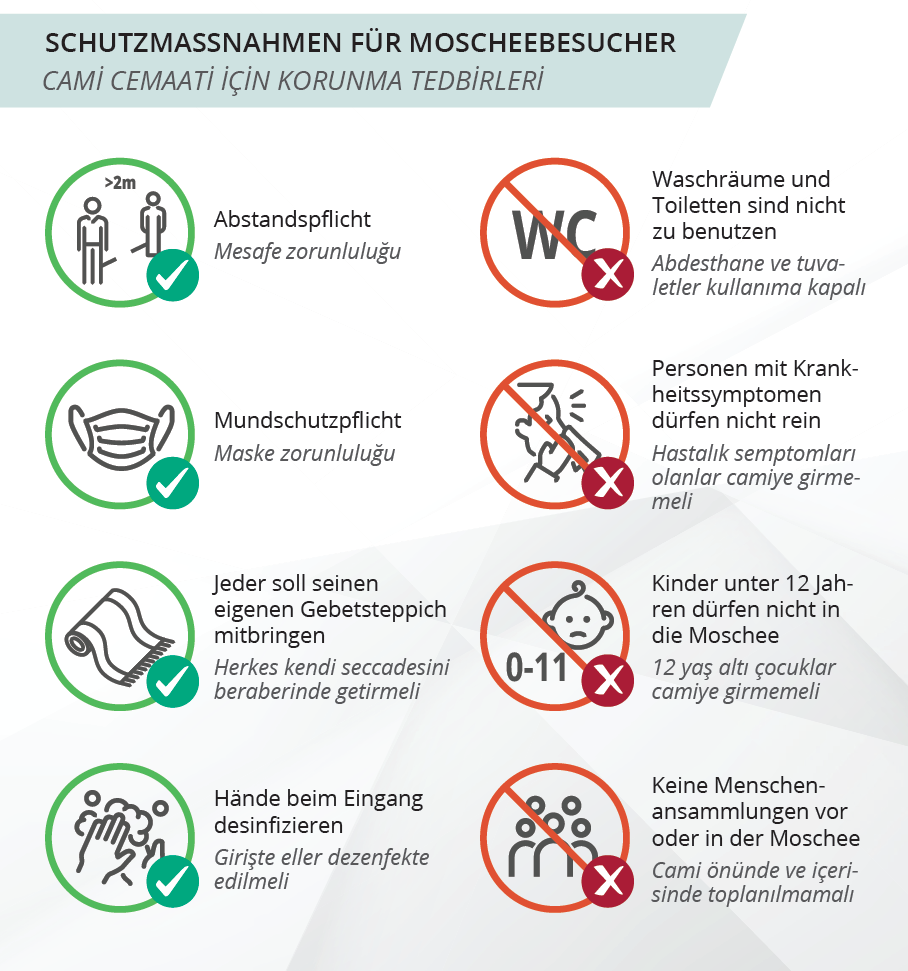 SCHUTZMASSNAHMEN FÜR MOSCHEEBESUCHER
CAMİ CEMAATİ İÇİN KORUNMA TEDBİRLERİ

>2m

Abstandspflicht
Mesafe zorunluluğu

Mundschutzpflicht
Maske zorunluluğu

Jeder soll seinen eigenen Gebetsteppich mitbringen
Herkes kendi seccadesini beraberinde getirmeli

Hände beim Eingang desinfizieren
Girişte eller dezenfekte edilmeli

WC

Waschräume und Toiletten sind nicht zu benutzen
Abdesthane ve tuvaletler kullanıma kapalı

Personen mit Krankheitssymptomen dürfen nicht rein
Hastalık semptomları olanlar camiye girmemeli

0-11

Kinder unter 12 Jahren dürfen nicht in die Moschee
12 yaş altı çocuklar camiye girmemeli

Keine Menschenansammlungen vor oder in der Moschee
Cami önünde ve içerisinde toplanılmamalı